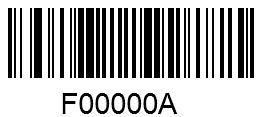 F00000A